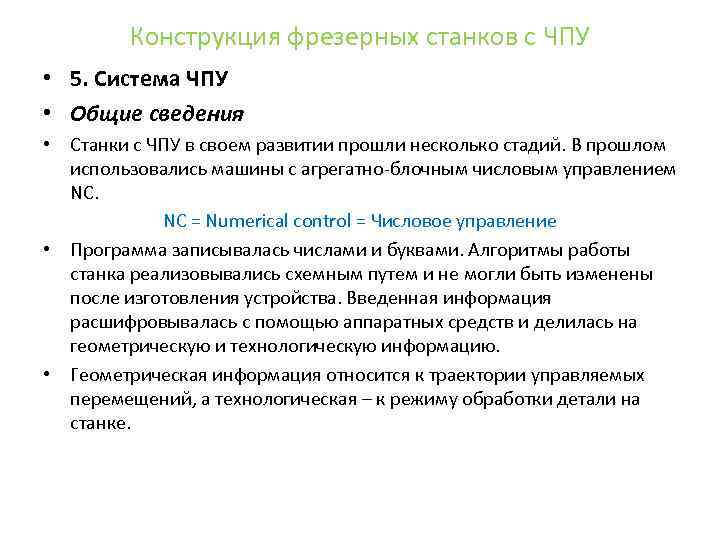 Конструкция фрезерных станков с ЧПУ

• 5. Система ЧПУ

• Общие сведения

• Станки с ЧПУ в своем развитии прошли несколько стадий. В прошлом использовались машины с агрегатно-блочным числовым управлением NC.

NC = Numerical control = Числовое управление

• Программа записывалась числами и буквами. Алгоритмы работы станка реализовывались схемным путем и не могли быть изменены после изготовления устройства. Введенная информация расшифровывалась с помощью аппаратных средств и делилась на геометрическую и технологическую информацию.

• Геометрическая информация относится к траектории управляемых перемещений, а технологическая – к режиму обработки детали на станке.